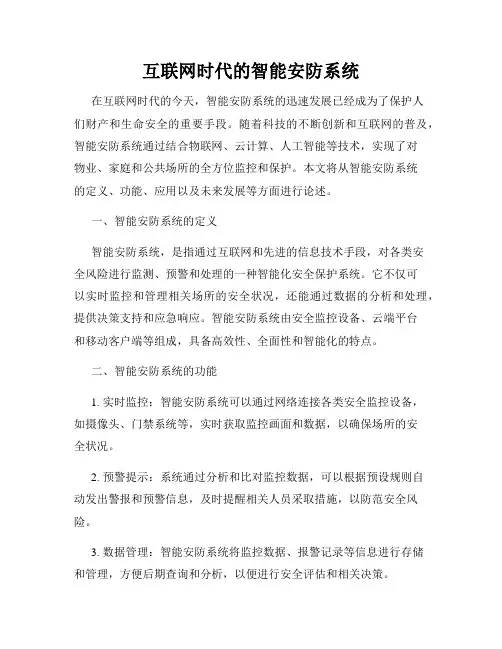 互联网时代的智能安防系统

在互联网时代的今天，智能安防系统的迅速发展已经成为了保护人们财产和生命安全的重要手段。随着科技的不断创新和互联网的普及，智能安防系统通过结合物联网、云计算、人工智能等技术，实现了对物业、家庭和公共场所的全方位监控和保护。本文将从智能安防系统的定义、功能、应用以及未来发展等方面进行论述。

一、智能安防系统的定义

智能安防系统，是指通过互联网和先进的信息技术手段，对各类安全风险进行监测、预警和处理的一种智能化安全保护系统。它不仅可以实时监控和管理相关场所的安全状况，还能通过数据的分析和处理，提供决策支持和应急响应。智能安防系统由安全监控设备、云端平台和移动客户端等组成，具备高效性、全面性和智能化的特点。

二、智能安防系统的功能

1. 实时监控：智能安防系统可以通过网络连接各类安全监控设备，如摄像头、门禁系统等，实时获取监控画面和数据，以确保场所的安全状况。

2. 预警提示：系统通过分析和比对监控数据，可以根据预设规则自动发出警报和预警信息，及时提醒相关人员采取措施，以防范安全风险。

3. 数据管理：智能安防系统将监控数据、报警记录等信息进行存储和管理，方便后期查询和分析，以便进行安全评估和相关决策。